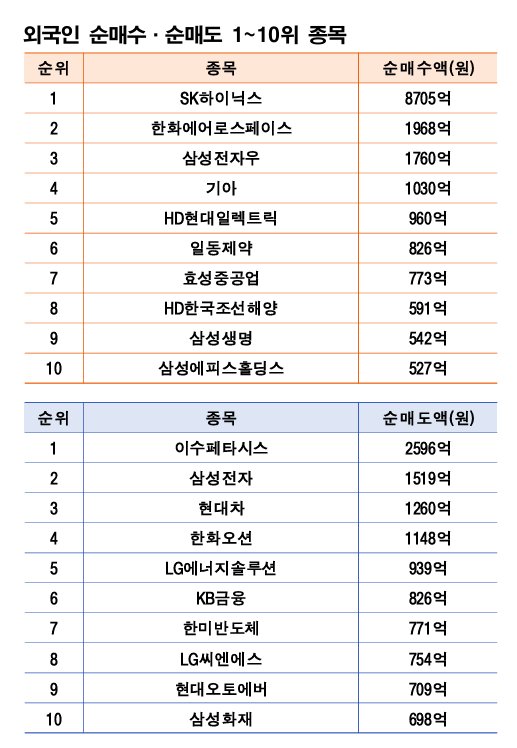 외국인 순매수 · 순매도 1~10위 종목

| 순위 | 종목 | 순매수액(원) |
|---|---|---|
| 1 | SK하이닉스 | 8705억 |
| 2 | 한화에어로스페이스 | 1968억 |
| 3 | 삼성전자우 | 1760억 |
| 4 | 기아 | 1030억 |
| 5 | HD현대일렉트릭 | 960억 |
| 6 | 일동제약 | 826억 |
| 7 | 효성중공업 | 773억 |
| 8 | HD한국조선해양 | 591억 |
| 9 | 삼성생명 | 542억 |
| 10 | 삼성에피스홀딩스 | 527억 |

| 순위 | 종목 | 순매도액(원) |
|---|---|---|
| 1 | 이수페타시스 | 2596억 |
| 2 | 삼성전자 | 1519억 |
| 3 | 현대차 | 1260억 |
| 4 | 한화오션 | 1148억 |
| 5 | LG에너지솔루션 | 939억 |
| 6 | KB금융 | 826억 |
| 7 | 한미반도체 | 771억 |
| 8 | LG씨엔에스 | 754억 |
| 9 | 현대오토에버 | 709억 |
| 10 | 삼성화재 | 698억 |